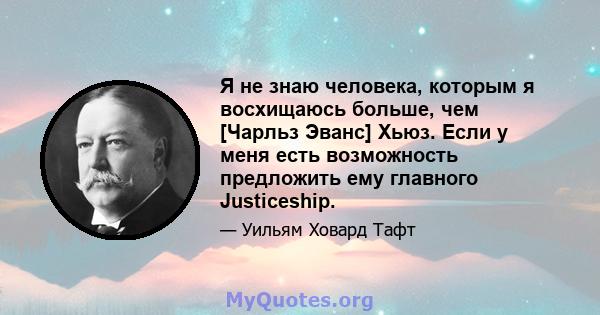 Я не знаю человека, которым я восхищаюсь больше, чем [Чарльз Эванс] Хьюз. Если у меня есть возможность предложить ему главного Justiceship.

— Уильям Ховард Тафт

MyQuotes.org